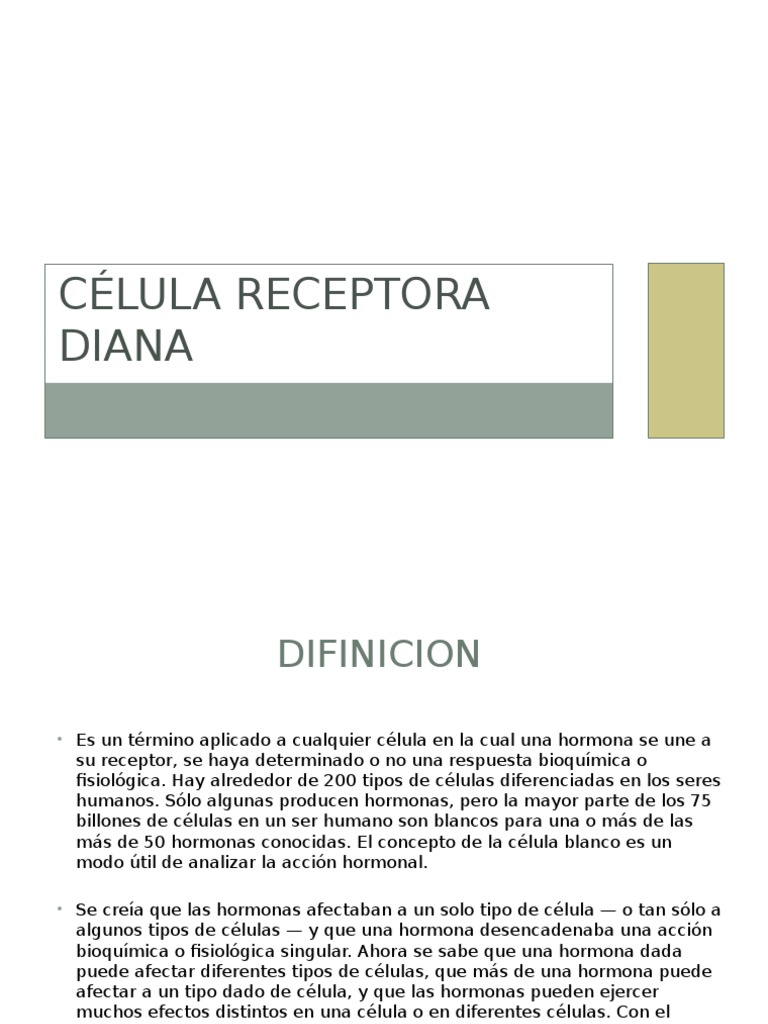 CÉLULA RECEPTORA DIANA

DIFINICION

• Es un término aplicado a cualquier célula en la cual una hormona se une a su receptor, se haya determinado o no una respuesta bioquímica o fisiológica. Hay alrededor de 200 tipos de células diferenciadas en los seres humanos. Sólo algunas producen hormonas, pero la mayor parte de los 75 billones de células en un ser humano son blancos para una o más de las más de 50 hormonas conocidas. El concepto de la célula blanco es un modo útil de analizar la acción hormonal.

• Se creía que las hormonas afectaban a un solo tipo de célula — o tan sólo a algunos tipos de células — y que una hormona desencadenaba una acción bioquímica o fisiológica singular. Ahora se sabe que una hormona dada puede afectar diferentes tipos de células, que más de una hormona puede afectar a un tipo dado de célula, y que las hormonas pueden ejercer muchos efectos distintos en una célula o en diferentes células. Con el